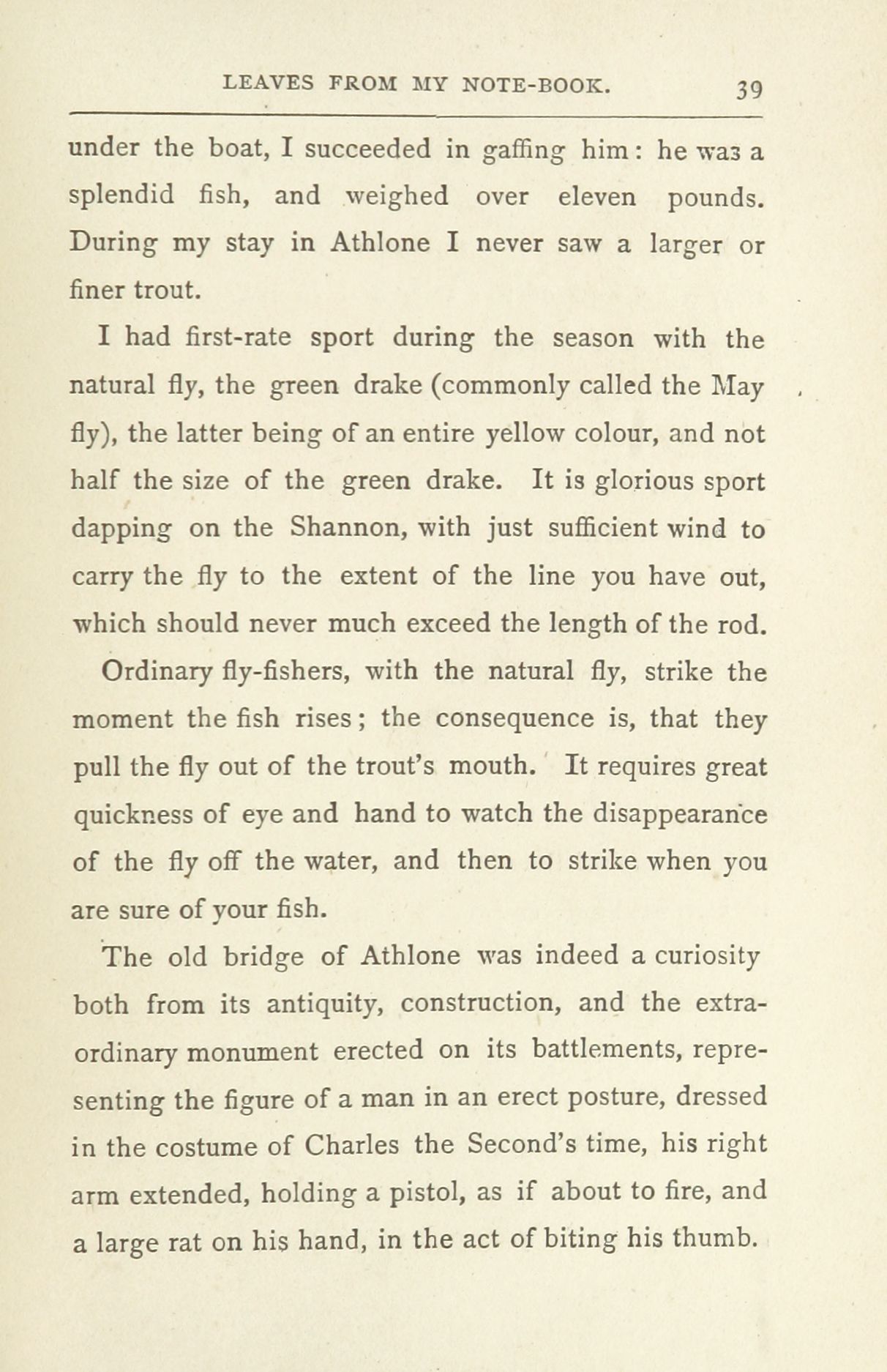 LEAVES FROM MY NOTE-BOOK. 39

under the boat, I succeeded in gaffing him: he was a splendid fish, and weighed over eleven pounds. During my stay in Athlone I never saw a larger or finer trout.

I had first-rate sport during the season with the natural fly, the green drake (commonly called the May fly), the latter being of an entire yellow colour, and not half the size of the green drake. It is glorious sport dapping on the Shannon, with just sufficient wind to carry the fly to the extent of the line you have out, which should never much exceed the length of the rod. Ordinary fly-fishers, with the natural fly, strike the moment the fish rises; the consequence is, that they pull the fly out of the trout's mouth. It requires great quickness of eye and hand to watch the disappearance of the fly off the water, and then to strike when you are sure of your fish.

The old bridge of Athlone was indeed a curiosity both from its antiquity, construction, and the extraordinary monument erected on its battlements, representing the figure of a man in an erect posture, dressed in the costume of Charles the Second's time, his right arm extended, holding a pistol, as if about to fire, and a large rat on his hand, in the act of biting his thumb.